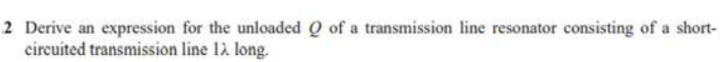 2 Derive an expression for the unloaded $Q$ of a transmission line resonator consisting of a short-circuited transmission line $1\lambda$ long.